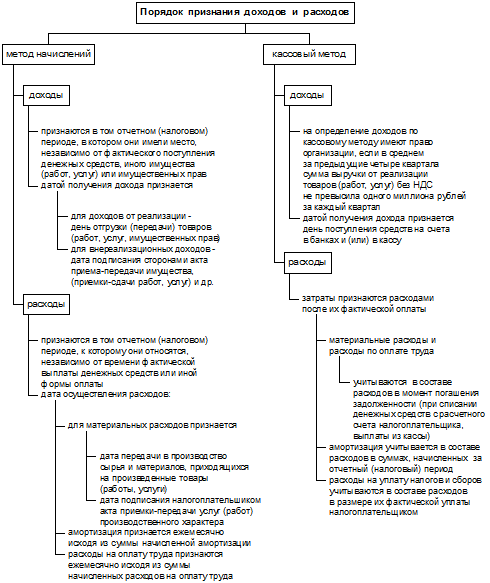 Порядок признания доходов и расходов

метод начислений

доходы

признаются в том отчетном (налоговом) периоде, в котором они имели место, независимо от фактического поступления денежных средств, иного имущества (работ, услуг) или имущественных прав

датой получения дохода признается

для доходов от реализации - день отгрузки (передачи) товаров (работ, услуг, имущественных прав)

для внереализационных доходов - дата подписания сторонами акта приема-передачи имущества, (приемки-сдачи работ, услуг) и др.

расходы

признаются в том отчетном (налоговом) периоде, к которому они относятся, независимо от времени фактической выплаты денежных средств или иной формы оплаты

дата осуществления расходов:

для материальных расходов признается

дата передачи в производство сырья и материалов, приходящихся на произведенные товары (работы, услуги)

дата подписания налогоплательщиком акта приемки-передачи услуг (работ) производственного характера

амортизация признается ежемесячно исходя из суммы начисленной амортизации

расходы на оплату труда признаются ежемесячно исходя из суммы начисленных расходов на оплату труда

кассовый метод

доходы

на определение доходов по кассовому методу имеют право организации, если в среднем за предыдущие четыре квартала сумма выручки от реализации товаров (работ, услуг) без НДС не превысила одного миллиона рублей за каждый квартал

датой получения дохода признается день поступления средств на счета в банках и (или) в кассу

расходы

затраты признаются расходами после их фактической оплаты

материальные расходы и расходы по оплате труда

учитываются в составе расходов в момент погашения задолженности (при списании денежных средств с расчетного счета налогоплательщика, выплаты из кассы)

амортизация учитывается в составе расходов в суммах, начисленных за отчетный (налоговый) период

расходы на уплату налогов и сборов учитываются в составе расходов в размере их фактической уплаты налогоплательщиком